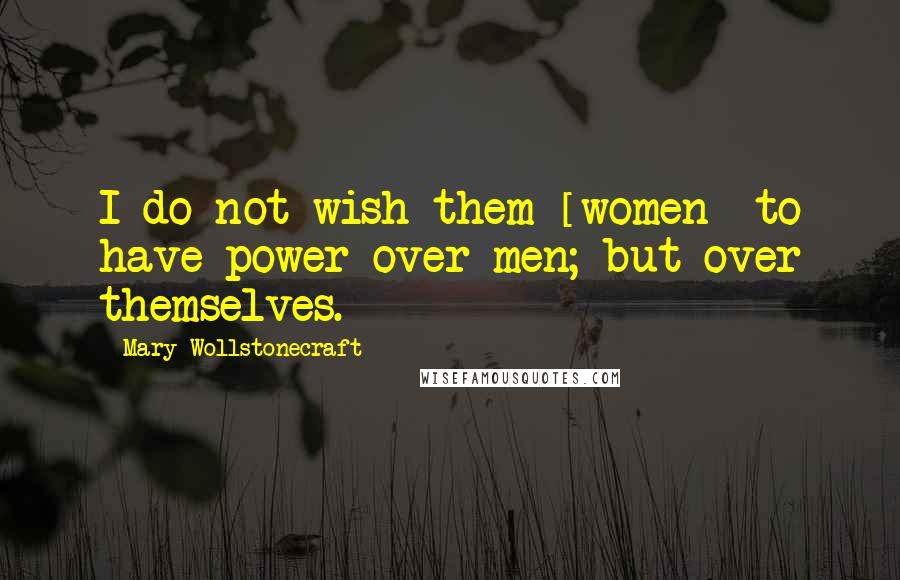 I do not wish them [women  to have power over men; but over themselves.

Mary Wollstonecraft

WISEFAMOUSQUOTES.COM